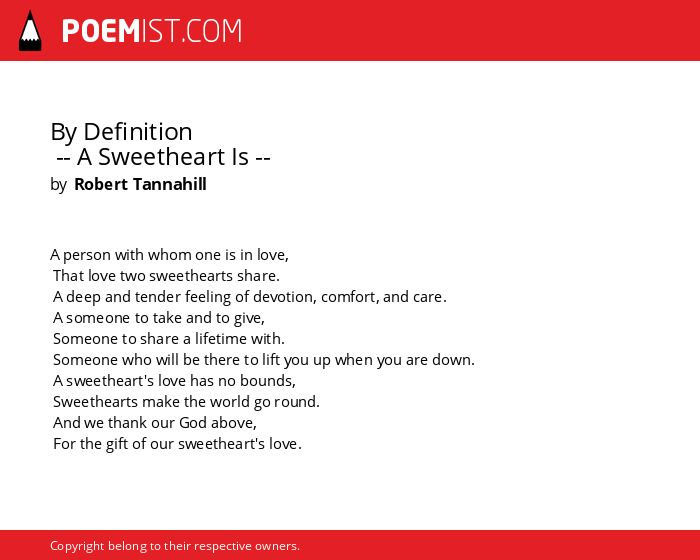 POEMIST.COM

By Definition
-- A Sweetheart Is --
by Robert Tannahill

A person with whom one is in love,
That love two sweethearts share.
A deep and tender feeling of devotion, comfort, and care.
A someone to take and to give,
Someone to share a lifetime with.
Someone who will be there to lift you up when you are down.
A sweetheart's love has no bounds,
Sweethearts make the world go round.
And we thank our God above,
For the gift of our sweetheart's love.

Copyright belong to their respective owners.